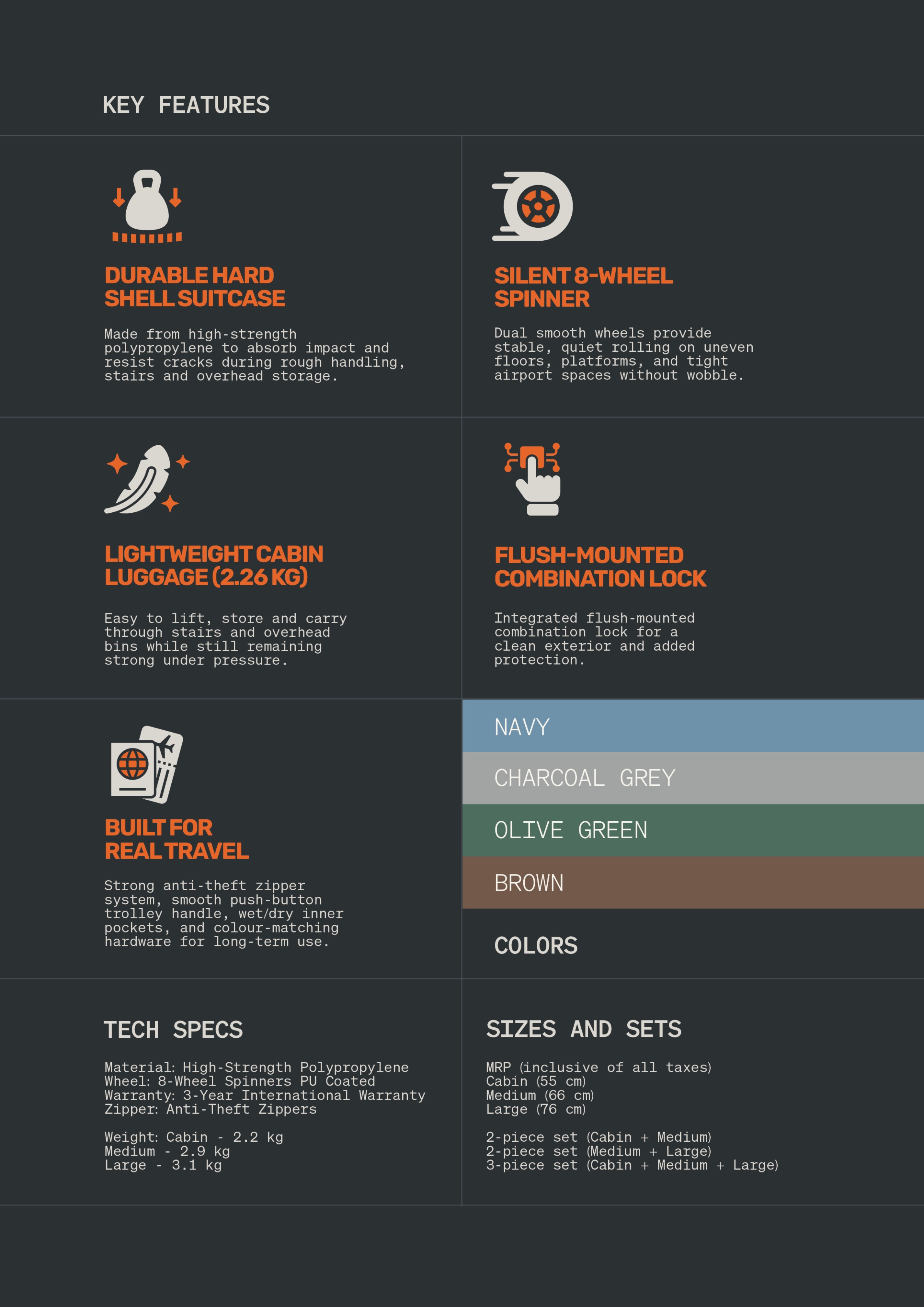 KEY FEATURES

DURABLE HARD SHELL SUITCASE

Made from high-strength polypropylene to absorb impact and resist cracks during rough handling, stairs and overhead storage.

SILENT 8-WHEEL SPINNER

Dual smooth wheels provide stable, quiet rolling on uneven floors, platforms, and tight airport spaces without wobble.

LIGHTWEIGHT CABIN LUGGAGE (2.26 KG)

Easy to lift, store and carry through stairs and overhead bins while still remaining strong under pressure.

FLUSH-MOUNTED COMBINATION LOCK

Integrated flush-mounted combination lock for a clean exterior and added protection.

BUILT FOR REAL TRAVEL

Strong anti-theft zipper system, smooth push-button trolley handle, wet/dry inner pockets, and colour-matching hardware for long-term use.

NAVY
CHARCOAL GREY
OLIVE GREEN
BROWN

COLORS

TECH SPECS

Material: High-Strength Polypropylene
Wheel: 8-Wheel Spinners PU Coated
Warranty: 3-Year International Warranty
Zipper: Anti-Theft Zippers

Weight: Cabin - 2.2 kg
Medium - 2.9 kg
Large - 3.1 kg

SIZES AND SETS

MRP (inclusive of all taxes)
Cabin (55 cm)
Medium (66 cm)
Large (76 cm)

2-piece set (Cabin + Medium)
2-piece set (Medium + Large)
3-piece set (Cabin + Medium + Large)